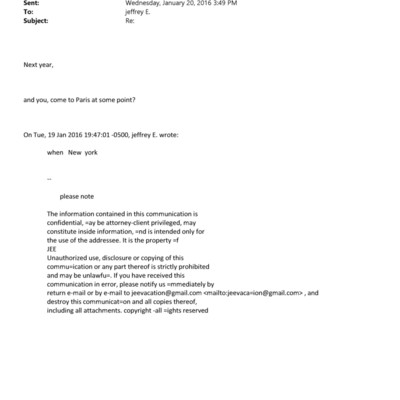 Sent: Wednesday, January 20, 2016 3:49 PM
To: jeffrey E.
Subject: Re:

Next year,

and you, come to Paris at some point?

On Tue, 19 Jan 2016 19:47:01 -0500, jeffrey E. wrote:

when New york

--

please note

The information contained in this communication is confidential, =ay be attorney-client privileged, may constitute inside information, =nd is intended only for the use of the addressee. It is the property =f JEE
Unauthorized use, disclosure or copying of this commu=ication or any part thereof is strictly prohibited and may be unlawfu=. If you have received this communication in error, please notify us =mmediately by return e-mail or by e-mail to jeevacation@gmail.com <mailto:jeevaca=ion@gmail.com> , and destroy this communicat=on and all copies thereof, including all attachments. copyright -all =ights reserved